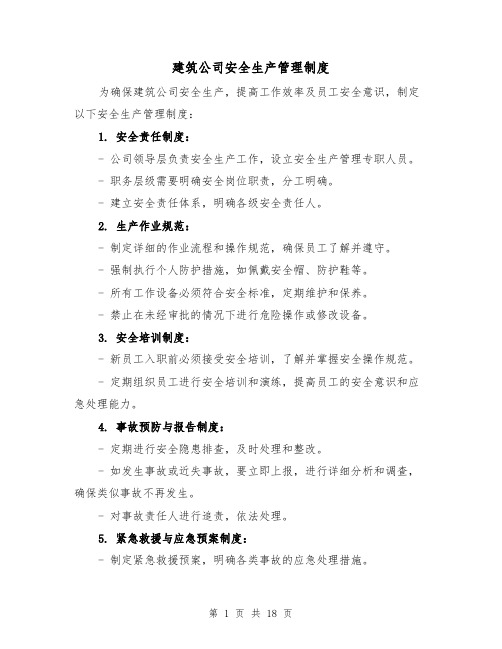 建筑公司安全生产管理制度

为确保建筑公司安全生产，提高工作效率及员工安全意识，制定以下安全生产管理制度：

1. 安全责任制度：

- 公司领导层负责安全生产工作，设立安全生产管理专职人员。

- 职务层级需要明确安全岗位职责，分工明确。

- 建立安全责任体系，明确各级安全责任人。

2. 生产作业规范：

- 制定详细的作业流程和操作规范，确保员工了解并遵守。

- 强制执行个人防护措施，如佩戴安全帽、防护鞋等。

- 所有工作设备必须符合安全标准，定期维护和保养。

- 禁止在未经审批的情况下进行危险操作或修改设备。

3. 安全培训制度：

- 新员工入职前必须接受安全培训，了解并掌握安全操作规范。

- 定期组织员工进行安全培训和演练，提高员工的安全意识和应急处理能力。

4. 事故预防与报告制度：

- 定期进行安全隐患排查，及时处理和整改。

- 如发生事故或近失事故，要立即上报，进行详细分析和调查，确保类似事故不再发生。

- 对事故责任人进行追责，依法处理。

5. 紧急救援与应急预案制度：

- 制定紧急救援预案，明确各类事故的应急处理措施。

第 1 页 共 18 页